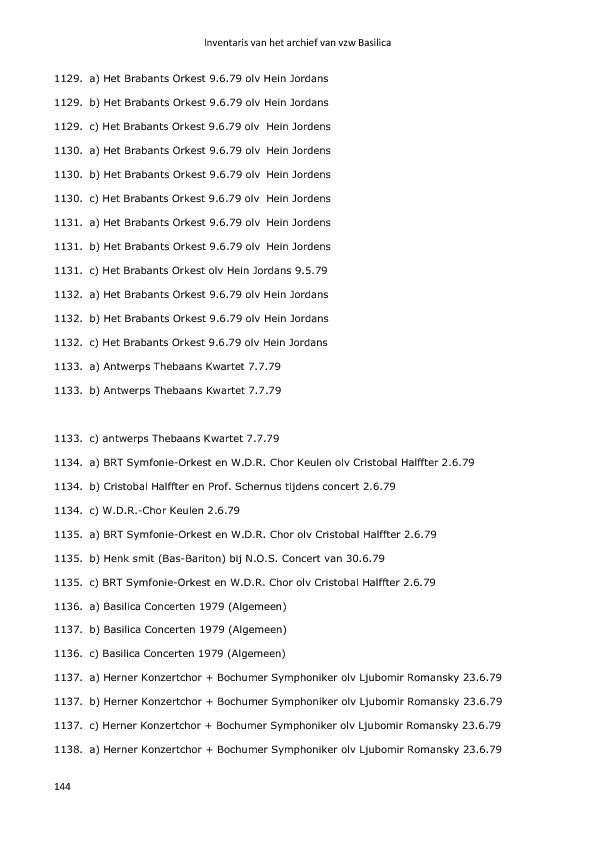 Inventaris van het archief van vzw Basilica

1129. a) Het Brabants Orkest 9.6.79 olv Hein Jordans

1129. b) Het Brabants Orkest 9.6.79 olv Hein Jordans

1129. c) Het Brabants Orkest 9.6.79 olv Hein Jordens

1130. a) Het Brabants Orkest 9.6.79 olv Hein Jordens

1130. b) Het Brabants Orkest 9.6.79 olv Hein Jordens

1130. c) Het Brabants Orkest 9.6.79 olv Hein Jordens

1131. a) Het Brabants Orkest 9.6.79 olv Hein Jordens

1131. b) Het Brabants Orkest 9.6.79 olv Hein Jordens

1131. c) Het Brabants Orkest olv Hein Jordans 9.5.79

1132. a) Het Brabants Orkest 9.6.79 olv Hein Jordans

1132. b) Het Brabants Orkest 9.6.79 olv Hein Jordans

1132. c) Het Brabants Orkest 9.6.79 olv Hein Jordans

1133. a) Antwerps Thebaans Kwartet 7.7.79

1133. b) Antwerps Thebaans Kwartet 7.7.79

1133. c) antwerps Thebaans Kwartet 7.7.79

1134. a) BRT Symfonie-Orkest en W.D.R. Chor Keulen olv Cristobal Halffter 2.6.79

1134. b) Cristobal Halffter en Prof. Schernus tijdens concert 2.6.79

1134. c) W.D.R.-Chor Keulen 2.6.79

1135. a) BRT Symfonie-Orkest en W.D.R. Chor olv Cristobal Halffter 2.6.79

1135. b) Henk smit (Bas-Bariton) bij N.O.S. Concert van 30.6.79

1135. c) BRT Symfonie-Orkest en W.D.R. Chor olv Cristobal Halffter 2.6.79

1136. a) Basilica Concerten 1979 (Algemeen)

1137. b) Basilica Concerten 1979 (Algemeen)

1136. c) Basilica Concerten 1979 (Algemeen)

1137. a) Herner Konzertchor + Bochumer Symphoniker olv Ljubomir Romansky 23.6.79

1137. b) Herner Konzertchor + Bochumer Symphoniker olv Ljubomir Romansky 23.6.79

1137. c) Herner Konzertchor + Bochumer Symphoniker olv Ljubomir Romansky 23.6.79

1138. a) Herner Konzertchor + Bochumer Symphoniker olv Ljubomir Romansky 23.6.79

144